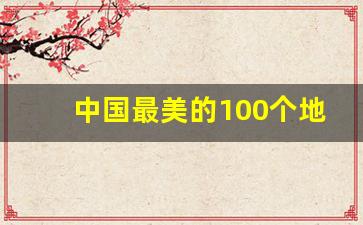 中国最美的100个地